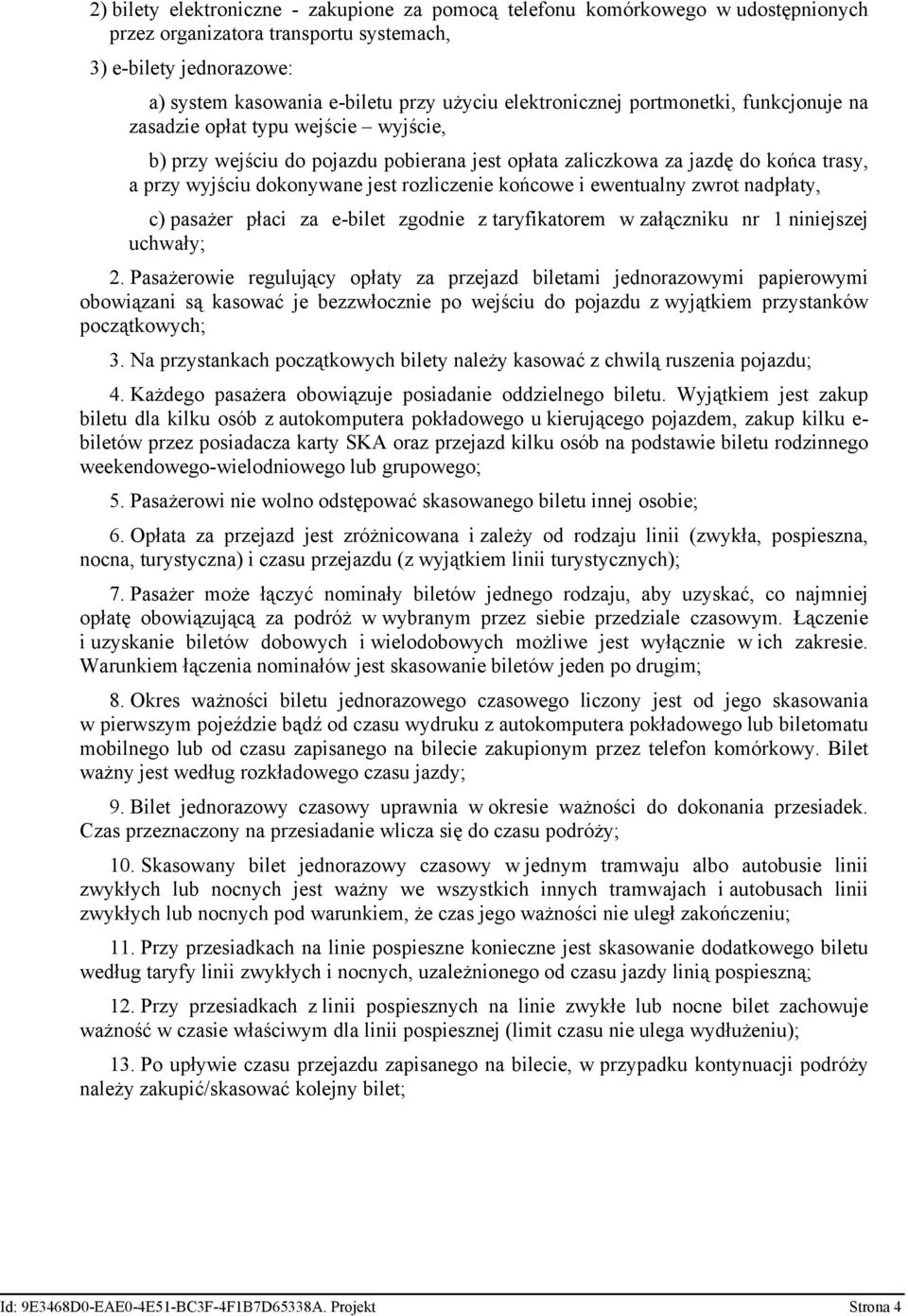 2) bilety elektroniczne - zakupione za pomocą telefonu komórkowego w udostępnionych przez organizatora transportu systemach,

3) e-bilety jednorazowe:

a) system kasowania e-biletu przy użyciu elektronicznej portmonetki, funkcjonuje na zasadzie opłat typu wejście – wyjście,

b) przy wejściu do pojazdu pobierana jest opłata zaliczkowa za jazdę do końca trasy, a przy wyjściu dokonywane jest rozliczenie końcowe i ewentualny zwrot nadpłaty,

c) pasażer płaci za e-bilet zgodnie z taryfikatorem w załączniku nr 1 niniejszej uchwały;

2. Pasażerowie regulujący opłaty za przejazd biletami jednorazowymi papierowymi obowiązani są kasować je bezzwłocznie po wejściu do pojazdu z wyjątkiem przystanków początkowych;

3. Na przystankach początkowych bilety należy kasować z chwilą ruszenia pojazdu;

4. Każdego pasażera obowiązuje posiadanie oddzielnego biletu. Wyjątkiem jest zakup biletu dla kilku osób z autokomputera pokładowego u kierującego pojazdem, zakup kilku e-biletów przez posiadacza karty SKA oraz przejazd kilku osób na podstawie biletu rodzinnego weekendowego-wielodniowego lub grupowego;

5. Pasażerowi nie wolno odstępować skasowanego biletu innej osobie;

6. Opłata za przejazd jest zróżnicowana i zależy od rodzaju linii (zwykła, pospieszna, nocna, turystyczna) i czasu przejazdu (z wyjątkiem linii turystycznych);

7. Pasażer może łączyć nominały biletów jednego rodzaju, aby uzyskać, co najmniej opłatę obowiązującą za podróż w wybranym przez siebie przedziale czasowym. Łączenie i uzyskanie biletów dobowych i wielodobowych możliwe jest wyłącznie w ich zakresie. Warunkiem łączenia nominałów jest skasowanie biletów jeden po drugim;

8. Okres ważności biletu jednorazowego czasowego liczony jest od jego skasowania w pierwszym pojeździe bądź od czasu wydruku z autokomputera pokładowego lub biletomatu mobilnego lub od czasu zapisanego na bilecie zakupionym przez telefon komórkowy. Bilet ważny jest według rozkładowego czasu jazdy;

9. Bilet jednorazowy czasowy uprawnia w okresie ważności do dokonania przesiadek. Czas przeznaczony na przesiadanie wlicza się do czasu podróży;

10. Skasowany bilet jednorazowy czasowy w jednym tramwaju albo autobusie linii zwykłych lub nocnych jest ważny we wszystkich innych tramwajach i autobusach linii zwykłych lub nocnych pod warunkiem, że czas jego ważności nie uległ zakończeniu;

11. Przy przesiadkach na linie pospieszne konieczne jest skasowanie dodatkowego biletu według taryfy linii zwykłych i nocnych, uzależnionego od czasu jazdy linią pospieszną;

12. Przy przesiadkach z linii pospiesznych na linie zwykłe lub nocne bilet zachowuje ważność w czasie właściwym dla linii pospiesznej (limit czasu nie ulega wydłużeniu);

13. Po upływie czasu przejazdu zapisanego na bilecie, w przypadku kontynuacji podróży należy zakupić/skasować kolejny bilet;

Id: 9E3468D0-EAE0-4E51-BC3F-4F1B7D65338A. Projekt Strona 4